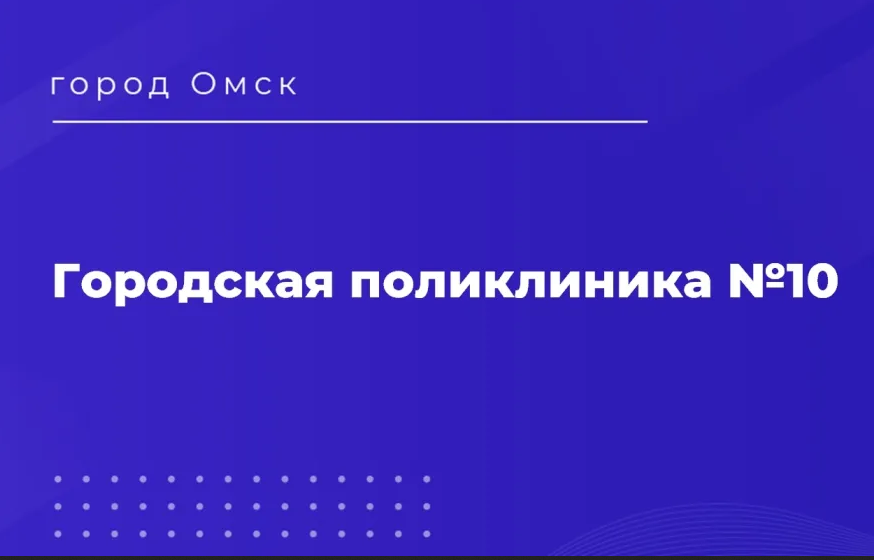 город Омск

Городская поликлиника №10